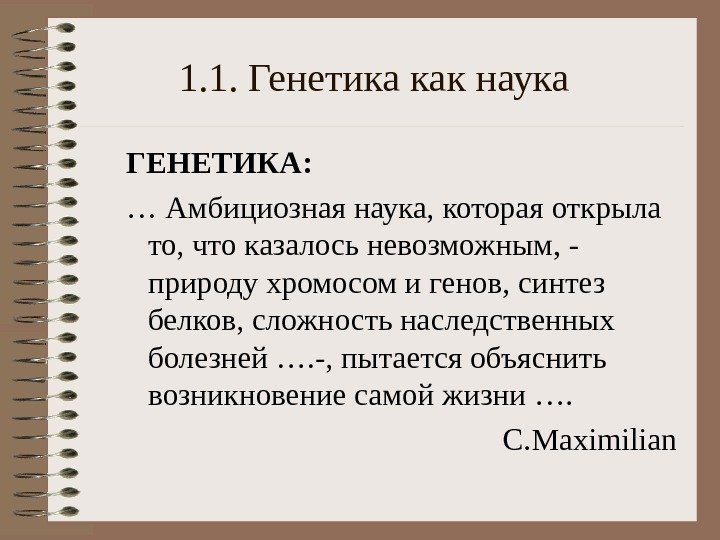 1.1. Генетика как наука

ГЕНЕТИКА:

… Амбициозная наука, которая открыла то, что казалось невозможным, - природу хромосом и генов, синтез белков, сложность наследственных болезней ….-, пытается объяснить возникновение самой жизни ….

C.Maximilian